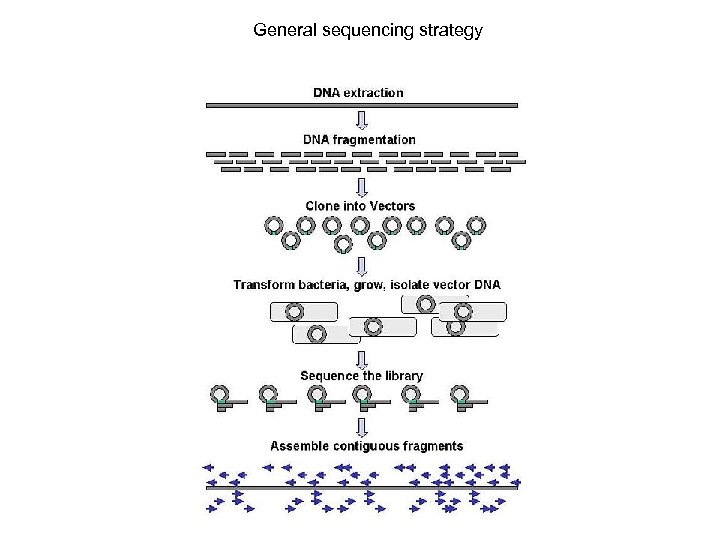 General sequencing strategy

DNA extraction

DNA fragmentation

Clone into Vectors

Transform bacteria, grow, isolate vector DNA

Sequence the library

Assemble contiguous fragments